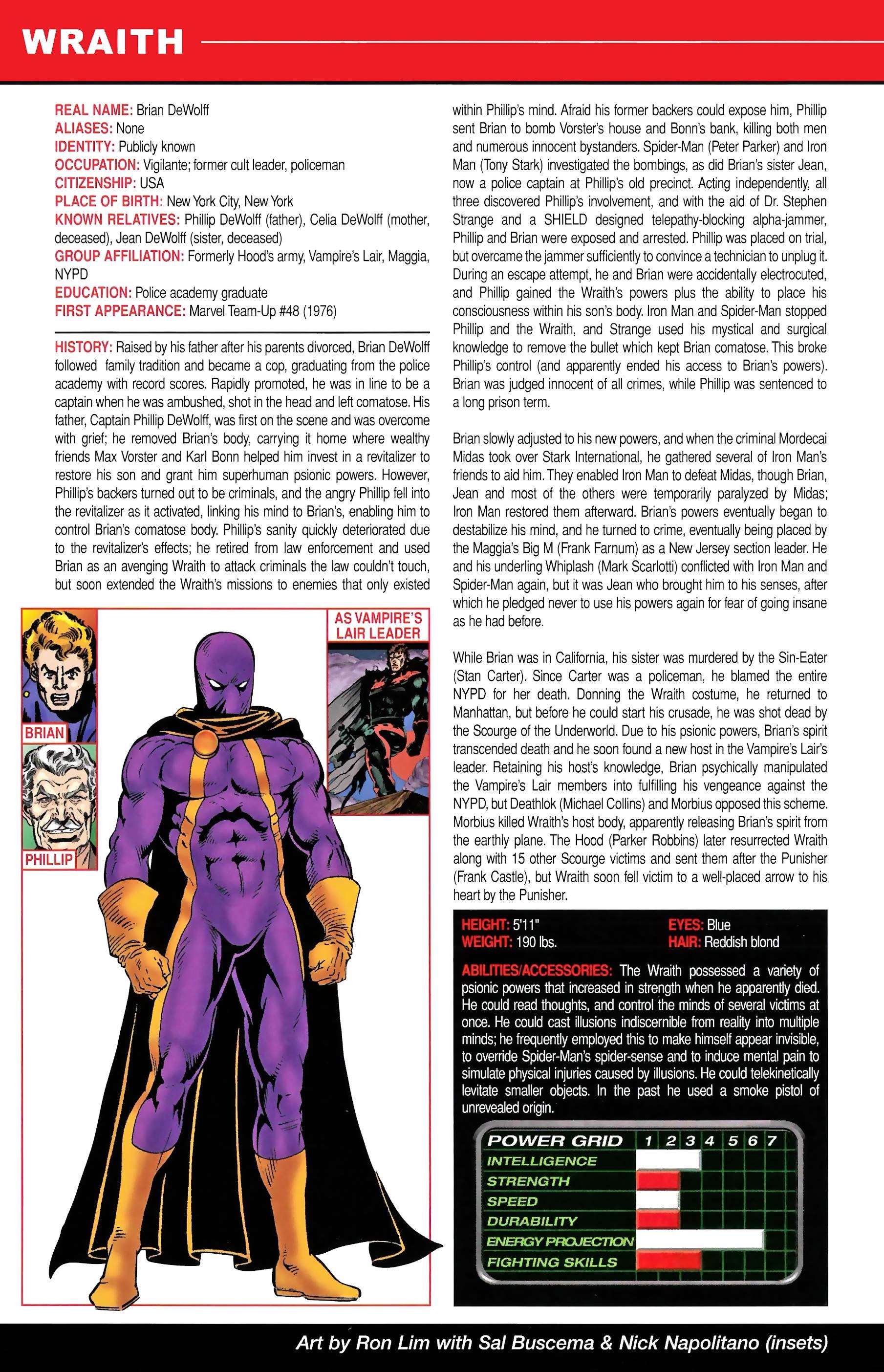 WRAITH

REAL NAME: Brian DeWolff
ALIASES: None
IDENTITY: Publicly known
OCCUPATION: Vigilante; former cult leader, policeman
CITIZENSHIP: USA
PLACE OF BIRTH: New York City, New York
KNOWN RELATIVES: Phillip DeWolff (father), Celia DeWolff (mother, deceased), Jean DeWolff (sister, deceased)
GROUP AFFILIATION: Formerly Hood's army, Vampire's Lair, Maggia, NYPD
EDUCATION: Police academy graduate
FIRST APPEARANCE: Marvel Team-Up #48 (1976)

HISTORY: Raised by his father after his parents divorced, Brian DeWolff followed family tradition and became a cop, graduating from the police academy with record scores. Rapidly promoted, he was in line to be a captain when he was ambushed, shot in the head and left comatose. His father, Captain Phillip DeWolff, was first on the scene and was overcome with grief; he removed Brian's body, carrying it home where wealthy friends Max Vorster and Karl Bonn helped him invest in a revitalizer to restore his son and grant him superhuman psionic powers. However, Phillip's backers turned out to be criminals, and the angry Phillip fell into the revitalizer as it activated, linking his mind to Brian's, enabling him to control Brian's comatose body. Phillip's sanity quickly deteriorated due to the revitalizer's effects; he retired from law enforcement and used Brian as an avenging Wraith to attack criminals the law couldn't touch, but soon extended the Wraith's missions to enemies that only existed within Phillip's mind. Afraid his former backers could expose him, Phillip sent Brian to bomb Vorster's house and Bonn's bank, killing both men and numerous innocent bystanders. Spider-Man (Peter Parker) and Iron Man (Tony Stark) investigated the bombings, as did Brian's sister Jean, now a police captain at Phillip's old precinct. Acting independently, all three discovered Phillip's involvement, and with the aid of Dr. Stephen Strange and a SHIELD designed telepathy-blocking alpha-jammer, Phillip and Brian were exposed and arrested. Phillip was placed on trial, but overcame the jammer sufficiently to convince a technician to unplug it. During an escape attempt, he and Brian were accidentally electrocuted, and Phillip gained the Wraith's powers plus the ability to place his consciousness within his son's body. Iron Man and Spider-Man stopped Phillip and the Wraith, and Strange used his mystical and surgical knowledge to remove the bullet which kept Brian comatose. This broke Phillip's control (and apparently ended his access to Brian's powers). Brian was judged innocent of all crimes, while Phillip was sentenced to a long prison term.

Brian slowly adjusted to his new powers, and when the criminal Mordecai Midas took over Stark International, he gathered several of Iron Man's friends to aid him. They enabled Iron Man to defeat Midas, though Brian, Jean and most of the others were temporarily paralyzed by Midas; Iron Man restored them afterward. Brian's powers eventually began to destabilize his mind, and he turned to crime, eventually being placed by the Maggia's Big M (Frank Farnum) as a New Jersey section leader. He and his underling Whiplash (Mark Scarlotti) conflicted with Iron Man and Spider-Man again, but it was Jean who brought him to his senses, after which he pledged never to use his powers again for fear of going insane as he had before.

While Brian was in California, his sister was murdered by the Sin-Eater (Stan Carter). Since Carter was a policeman, he blamed the entire NYPD for her death. Donning the Wraith costume, he returned to Manhattan, but before he could start his crusade, he was shot dead by the Scourge of the Underworld. Due to his psionic powers, Brian's spirit transcended death and he soon found a new host in the Vampire's Lair's leader. Retaining his host's knowledge, Brian psychically manipulated the Vampire's Lair members into fulfilling his vengeance against the NYPD, but Deathlok (Michael Collins) and Morbius opposed this scheme. Morbius killed Wraith's host body, apparently releasing Brian's spirit from the earthly plane. The Hood (Parker Robbins) later resurrected Wraith along with 15 other Scourge victims and sent them after the Punisher (Frank Castle), but Wraith soon fell victim to a well-placed arrow to his heart by the Punisher.

BRIAN
PHILLIP
AS VAMPIRE'S LAIR LEADER

HEIGHT: 5'11"
WEIGHT: 190 lbs.
EYES: Blue
HAIR: Reddish blond

ABILITIES/ACCESSORIES: The Wraith possessed a variety of psionic powers that increased in strength when he apparently died. He could read thoughts, and control the minds of several victims at once. He could cast illusions indiscernible from reality into multiple minds; he frequently employed this to make himself appear invisible, to override Spider-Man's spider-sense and to induce mental pain to simulate physical injuries caused by illusions. He could telekinetically levitate smaller objects. In the past he used a smoke pistol of unrevealed origin.

POWER GRID 1 2 3 4 5 6 7
INTELLIGENCE
STRENGTH
SPEED
DURABILITY
ENERGY PROJECTION
FIGHTING SKILLS

Art by Ron Lim with Sal Buscema & Nick Napolitano (insets)